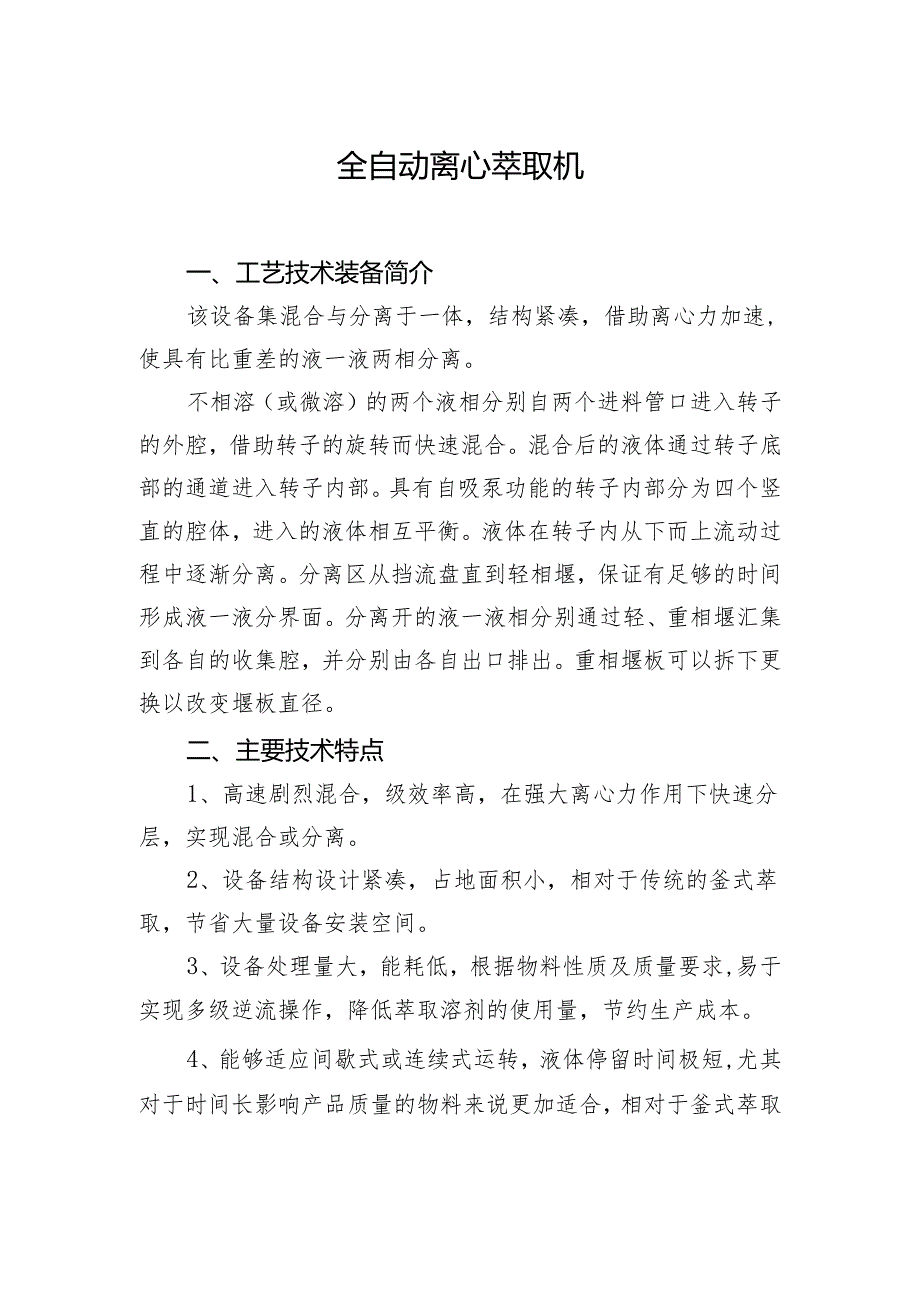 全自动离心萃取机

一、工艺技术装备简介

该设备集混合与分离于一体，结构紧凑，借助离心力加速，使具有比重差的液一液两相分离。

不相溶（或微溶）的两个液相分别自两个进料管口进入转子的外腔，借助转子的旋转而快速混合。混合后的液体通过转子底部的通道进入转子内部。具有自吸泵功能的转子内部分为四个竖直的腔体，进入的液体相互平衡。液体在转子内从下而上流动过程中逐渐分离。分离区从挡流盘直到轻相堰，保证有足够的时间形成液一液分界面。分离开的液一液相分别通过轻、重相堰汇集到各自的收集腔，并分别由各自出口排出。重相堰板可以拆下更换以改变堰板直径。

二、主要技术特点

1、高速剧烈混合，级效率高，在强大离心力作用下快速分层，实现混合或分离。

2、设备结构设计紧凑，占地面积小，相对于传统的釜式萃取，节省大量设备安装空间。

3、设备处理量大，能耗低，根据物料性质及质量要求，易于实现多级逆流操作，降低萃取溶剂的使用量，节约生产成本。

4、能够适应间歇式或连续式运转，液体停留时间极短，尤其对于时间长影响产品质量的物料来说更加适合，相对于釜式萃取